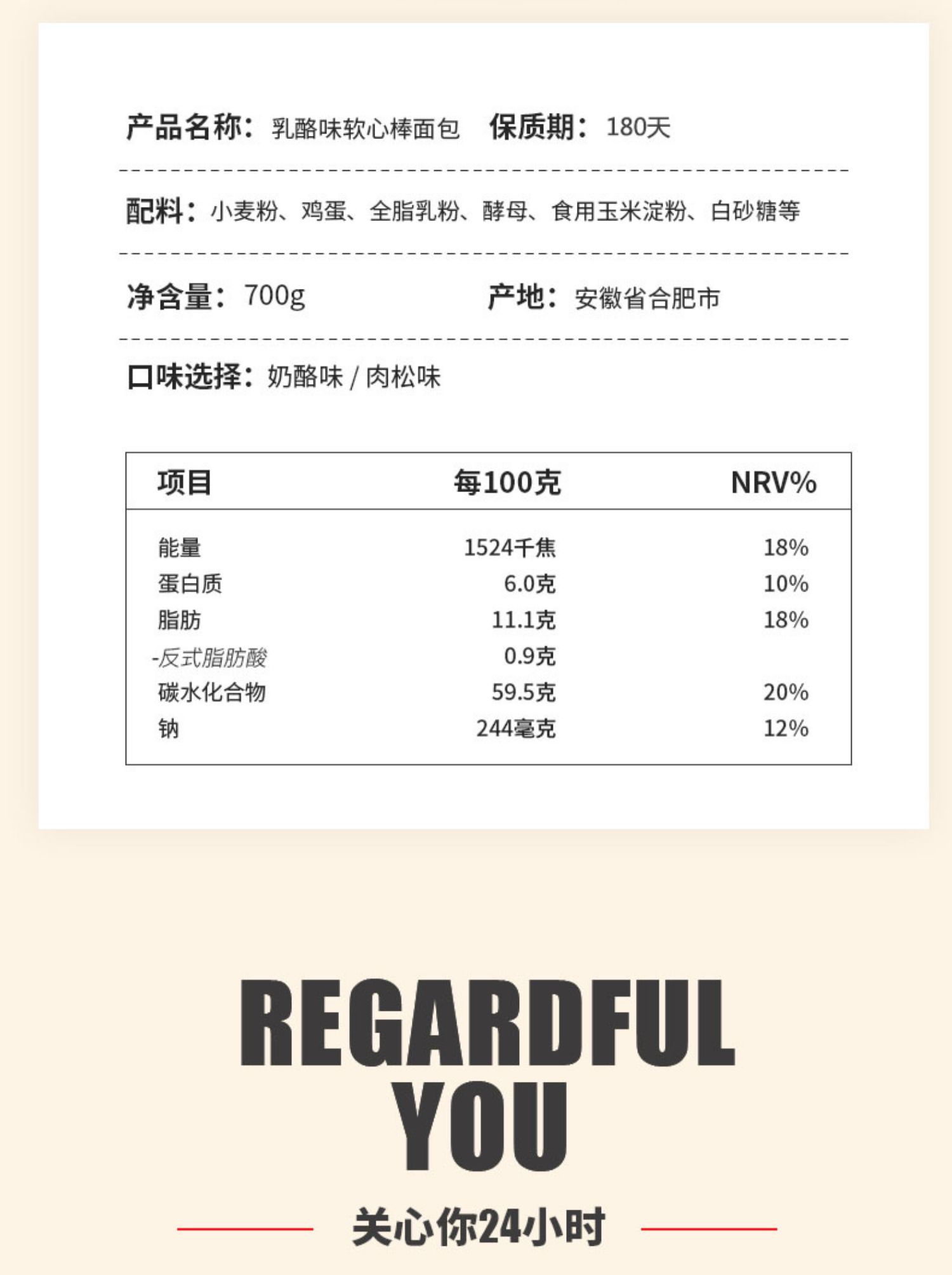 产品名称：乳酪味软心棒面包 保质期：180天

配料：小麦粉、鸡蛋、全脂乳粉、酵母、食用玉米淀粉、白砂糖等

净含量：700g 产地：安徽省合肥市

口味选择：奶酪味 / 肉松味

| 项目 | 每100克 | NRV% |
|---|---|---|
| 能量 | 1524千焦 | 18% |
| 蛋白质 | 6.0克 | 10% |
| 脂肪 | 11.1克 | 18% |
| -反式脂肪酸 | 0.9克 | |
| 碳水化合物 | 59.5克 | 20% |
| 钠 | 244毫克 | 12% |

REGARDFUL YOU

关心你24小时